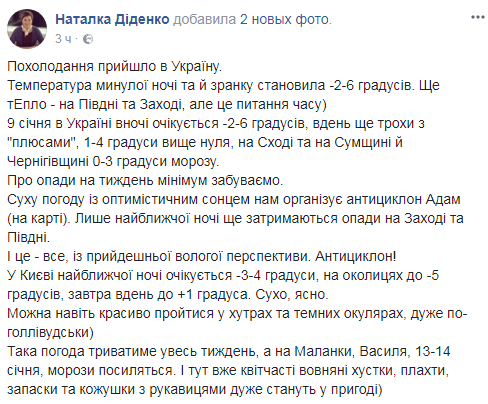 Наталка Діденко добавила 2 новых фото.
3 ч ·

Похолодання прийшло в Україну.
Температура минулої ночі та й зранку становила -2-6 градусів. Ще тЕпло - на Півдні та Заході, але це питання часу)
9 січня в Україні вночі очікується -2-6 градусів, вдень ще трохи з "плюсами", 1-4 градуси вище нуля, на Сході та на Сумщині й Чернігівщині 0-3 градуси морозу.
Про опади на тиждень мінімум забуваємо.
Суху погоду із оптимістичним сонцем нам організує антициклон Адам (на карті). Лише найближчої ночі ще затримаються опади на Заході та Півдні.
І це - все, із прийдешньої вологої перспективи. Антициклон!
У Києві найближчої ночі очікується -3-4 градуси, на околицях до -5 градусів, завтра вдень до +1 градуса. Сухо, ясно.
Можна навіть красиво пройтися у хутрах та темних окулярах, дуже по-голлівудськи)
Така погода триватиме увесь тиждень, а на Маланки, Василя, 13-14 січня, морози посиляться. І тут вже квітчасті вовняні хустки, плахти, запаски та кожушки з рукавицями дуже стануть у пригоді)